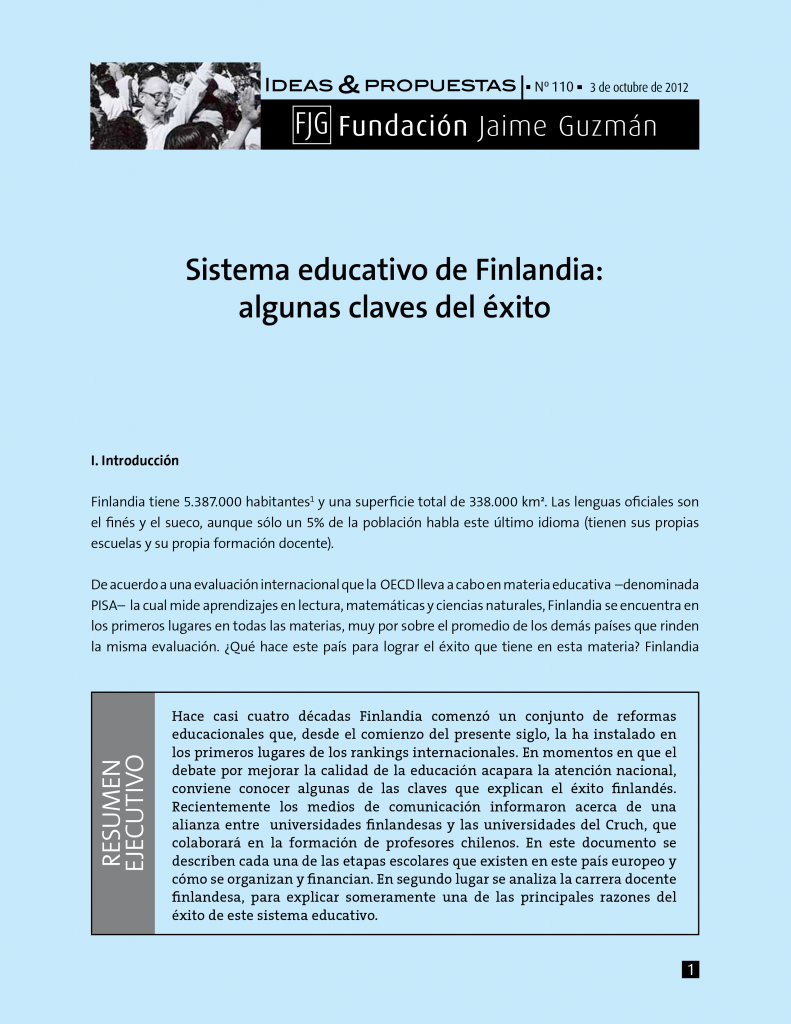 IDEAS & PROPUESTAS | ▪ Nº 110 ▪ 3 de octubre de 2012

FJG Fundación Jaime Guzmán

Sistema educativo de Finlandia: algunas claves del éxito

I. Introducción

Finlandia tiene 5.387.000 habitantes$^1$ y una superficie total de 338.000 km². Las lenguas oficiales son el finés y el sueco, aunque sólo un 5% de la población habla este último idioma (tienen sus propias escuelas y su propia formación docente).

De acuerdo a una evaluación internacional que la OECD lleva a cabo en materia educativa –denominada PISA– la cual mide aprendizajes en lectura, matemáticas y ciencias naturales, Finlandia se encuentra en los primeros lugares en todas las materias, muy por sobre el promedio de los demás países que rinden la misma evaluación. ¿Qué hace este país para lograr el éxito que tiene en esta materia? Finlandia

RESUMEN EJECUTIVO

Hace casi cuatro décadas Finlandia comenzó un conjunto de reformas educacionales que, desde el comienzo del presente siglo, la ha instalado en los primeros lugares de los rankings internacionales. En momentos en que el debate por mejorar la calidad de la educación acapara la atención nacional, conviene conocer algunas de las claves que explican el éxito finlandés. Recientemente los medios de comunicación informaron acerca de una alianza entre universidades finlandesas y las universidades del Cruch, que colaborará en la formación de profesores chilenos. En este documento se describen cada una de las etapas escolares que existen en este país europeo y cómo se organizan y financian. En segundo lugar se analiza la carrera docente finlandesa, para explicar someramente una de las principales razones del éxito de este sistema educativo.

1